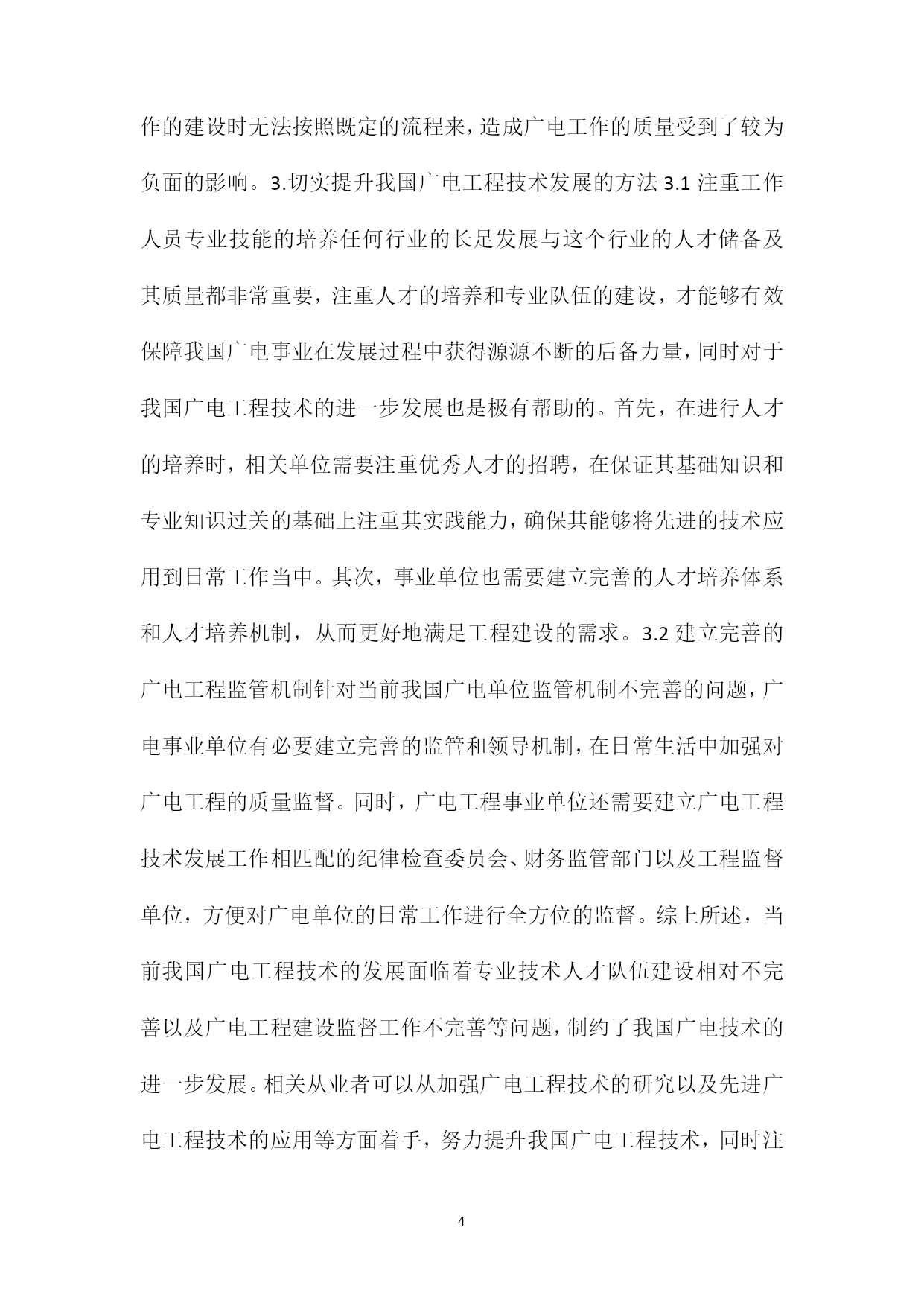 作的建设时无法按照既定的流程来，造成广电工作的质量受到了较为负面的影响。3.切实提升我国广电工程技术发展的方法 3.1 注重工作人员专业技能的培养任何行业的长足发展与这个行业的人才储备及其质量都非常重要，注重人才的培养和专业队伍的建设，才能够有效保障我国广电事业在发展过程中获得源源不断的后备力量，同时对于我国广电工程技术的进一步发展也是极有帮助的。首先，在进行人才的培养时，相关单位需要注重优秀人才的招聘，在保证其基础知识和专业知识过关的基础上注重其实践能力，确保其能够将先进的技术应用到日常工作当中。其次，事业单位也需要建立完善的人才培养体系和人才培养机制，从而更好地满足工程建设的需求。3.2 建立完善的广电工程监管机制针对当前我国广电单位监管机制不完善的问题，广电事业单位有必要建立完善的监管和领导机制，在日常生活中加强对广电工程的质量监督。同时，广电工程事业单位还需要建立广电工程技术发展工作相匹配的纪律检查委员会、财务监管部门以及工程监督单位，方便对广电单位的日常工作进行全方位的监督。综上所述，当前我国广电工程技术的发展面临着专业技术人才队伍建设相对不完善以及广电工程建设监督工作不完善等问题，制约了我国广电技术的进一步发展。相关从业者可以从加强广电工程技术的研究以及先进广电工程技术的应用等方面着手，努力提升我国广电工程技术，同时注

4